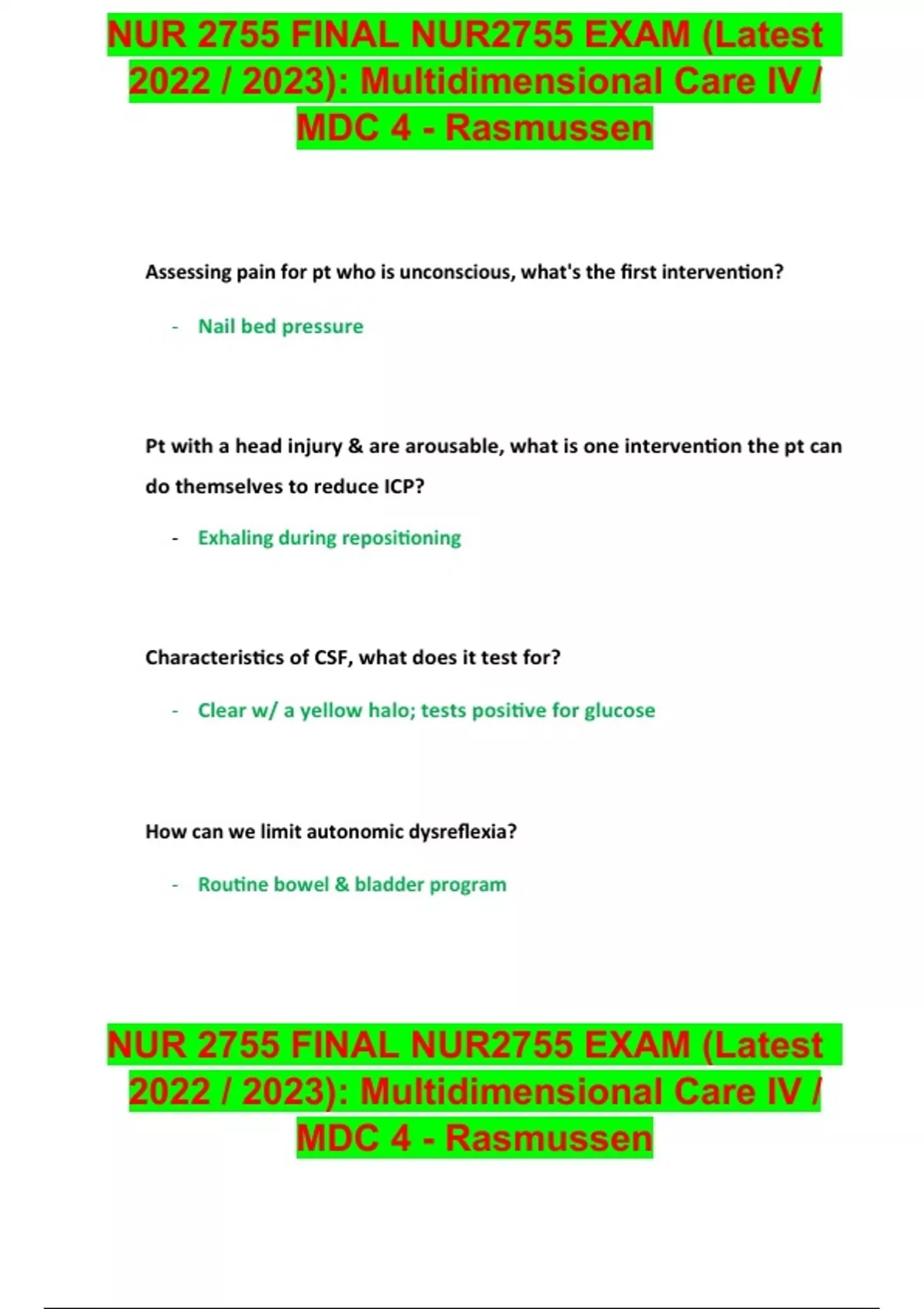 NUR 2755 FINAL NUR2755 EXAM (Latest 2022 / 2023): Multidimensional Care IV / MDC 4 - Rasmussen

Assessing pain for pt who is unconscious, what's the first intervention?

- Nail bed pressure

Pt with a head injury & are arousable, what is one intervention the pt can do themselves to reduce ICP?

- Exhaling during repositioning

Characteristics of CSF, what does it test for?

- Clear w/ a yellow halo; tests positive for glucose

How can we limit autonomic dysreflexia?

- Routine bowel & bladder program

NUR 2755 FINAL NUR2755 EXAM (Latest 2022 / 2023): Multidimensional Care IV / MDC 4 - Rasmussen